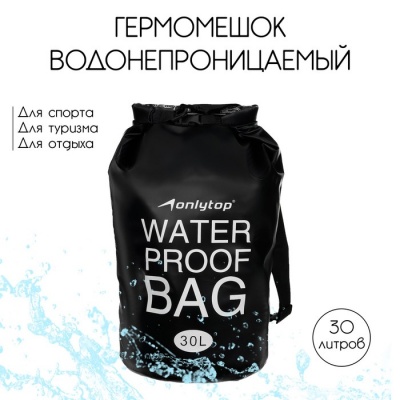 ГЕРМОМЕШОК ВОДОНЕПРОНИЦАЕМЫЙ

Для спорта
Для туризма
Для отдыха

onlytop

WATER PROOF BAG

30L

30 литров